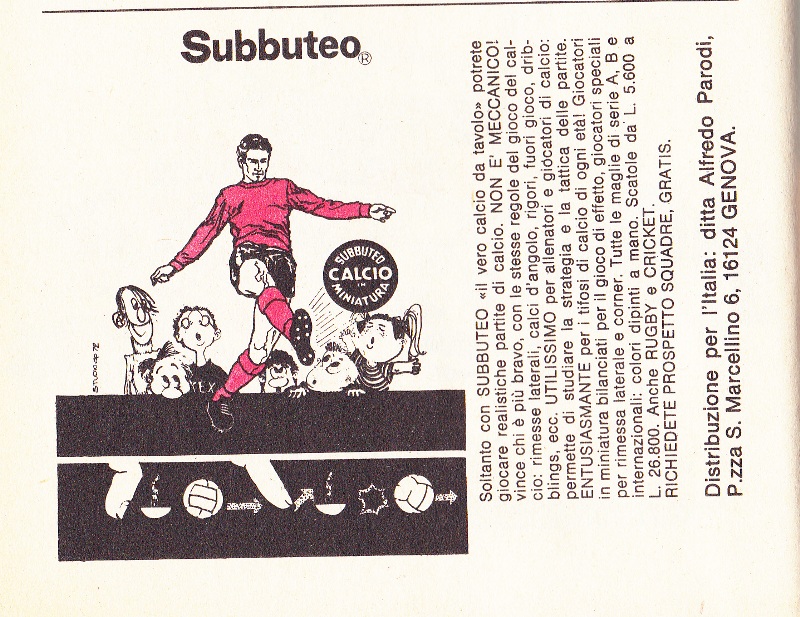 Subbuteo®

SUBBUTEO
CALCIO
IN
MINIATURA

Soltanto con SUBBUTEO «il vero calcio da tavolo» potrete giocare realistiche partite di calcio. NON E' MECCANICO! vince chi è più bravo, con le stesse regole del gioco del calcio: rimesse laterali, calci d'angolo, rigori, fuori gioco, dribblings, ecc. UTILISSIMO per allenatori e giocatori di calcio: permette di studiare la strategia e la tattica delle partite. ENTUSIASMANTE per i tifosi di calcio di ogni età! Giocatori in miniatura bilanciati per il gioco di effetto, giocatori speciali per rimessa laterale e corner. Tutte le maglie di serie A, B e internazionali: colori dipinti a mano. Scatole da L. 5.600 a L. 26.800. Anche RUGBY e CRICKET. RICHIEDETE PROSPETTO SQUADRE, GRATIS.

Distribuzione per l'Italia: ditta Alfredo Parodi, P.zza S. Marcellino 6, 16124 GENOVA.